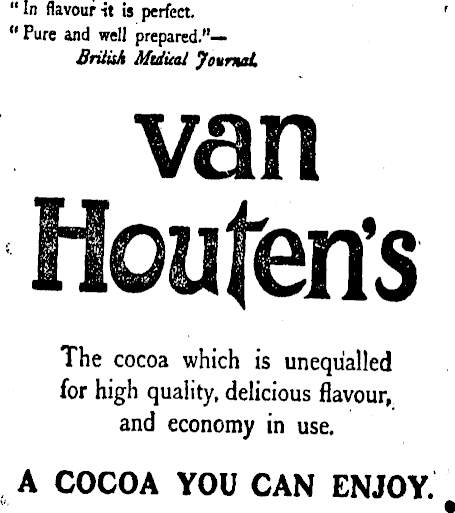 "In flavour it is perfect.
"Pure and well prepared."—
British Medical Journal.

van
Houten's

The cocoa which is unequalled for high quality, delicious flavour, and economy in use.

A COCOA YOU CAN ENJOY.